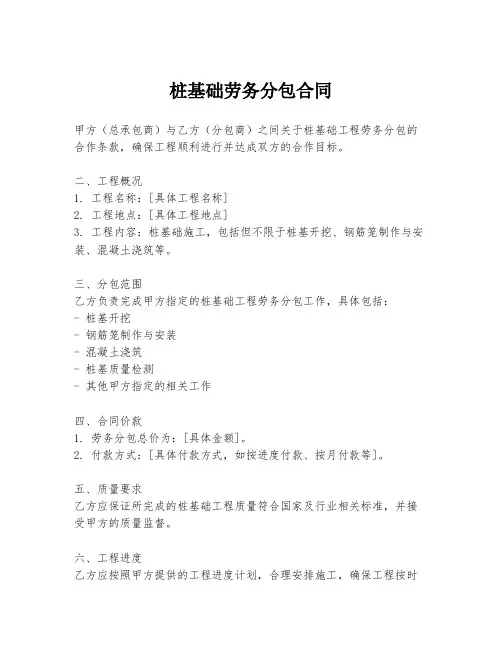 桩基础劳务分包合同

甲方（总承包商）与乙方（分包商）之间关于桩基础工程劳务分包的合作条款，确保工程顺利进行并达成双方的合作目标。

二、工程概况
1. 工程名称：[具体工程名称]
2. 工程地点：[具体工程地点]
3. 工程内容：桩基础施工，包括但不限于桩基开挖、钢筋笼制作与安装、混凝土浇筑等。

三、分包范围
乙方负责完成甲方指定的桩基础工程劳务分包工作，具体包括：
- 桩基开挖
- 钢筋笼制作与安装
- 混凝土浇筑
- 桩基质量检测
- 其他甲方指定的相关工作

四、合同价款
1. 劳务分包总价为：[具体金额]。
2. 付款方式：[具体付款方式，如按进度付款、按月付款等]。

五、质量要求
乙方应保证所完成的桩基础工程质量符合国家及行业相关标准，并接受甲方的质量监督。

六、工程进度
乙方应按照甲方提供的工程进度计划，合理安排施工，确保工程按时